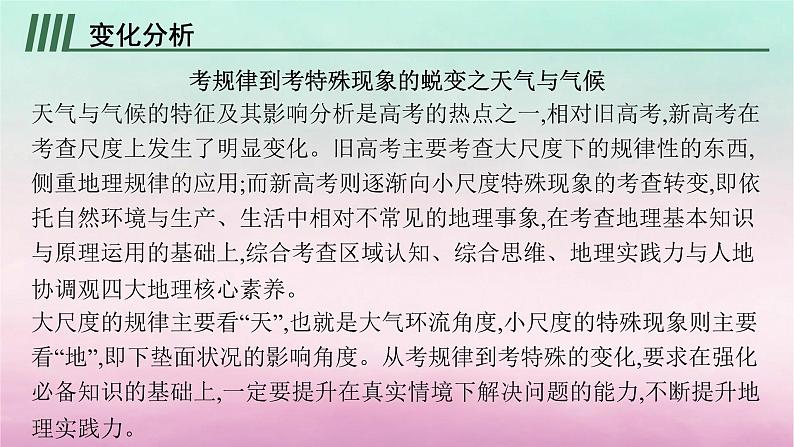 变化分析

考规律到考特殊现象的蜕变之天气与气候

天气与气候的特征及其影响分析是高考的热点之一,相对旧高考,新高考在考查尺度上发生了明显变化。旧高考主要考查大尺度下的规律性的东西,侧重地理规律的应用;而新高考则逐渐向小尺度特殊现象的考查转变,即依托自然环境与生产、生活中相对不常见的地理事象,在考查地理基本知识与原理运用的基础上,综合考查区域认知、综合思维、地理实践力与人地协调观四大地理核心素养。

大尺度的规律主要看“天”,也就是大气环流角度,小尺度的特殊现象则主要看“地”,即下垫面状况的影响角度。从考规律到考特殊的变化,要求在强化必备知识的基础上,一定要提升在真实情境下解决问题的能力,不断提升地理实践力。